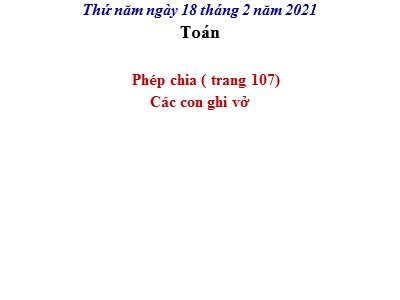 Thứ năm ngày 18 tháng 2 năm 2021
Toán

Phép chia ( trang 107)
Các con ghi vở